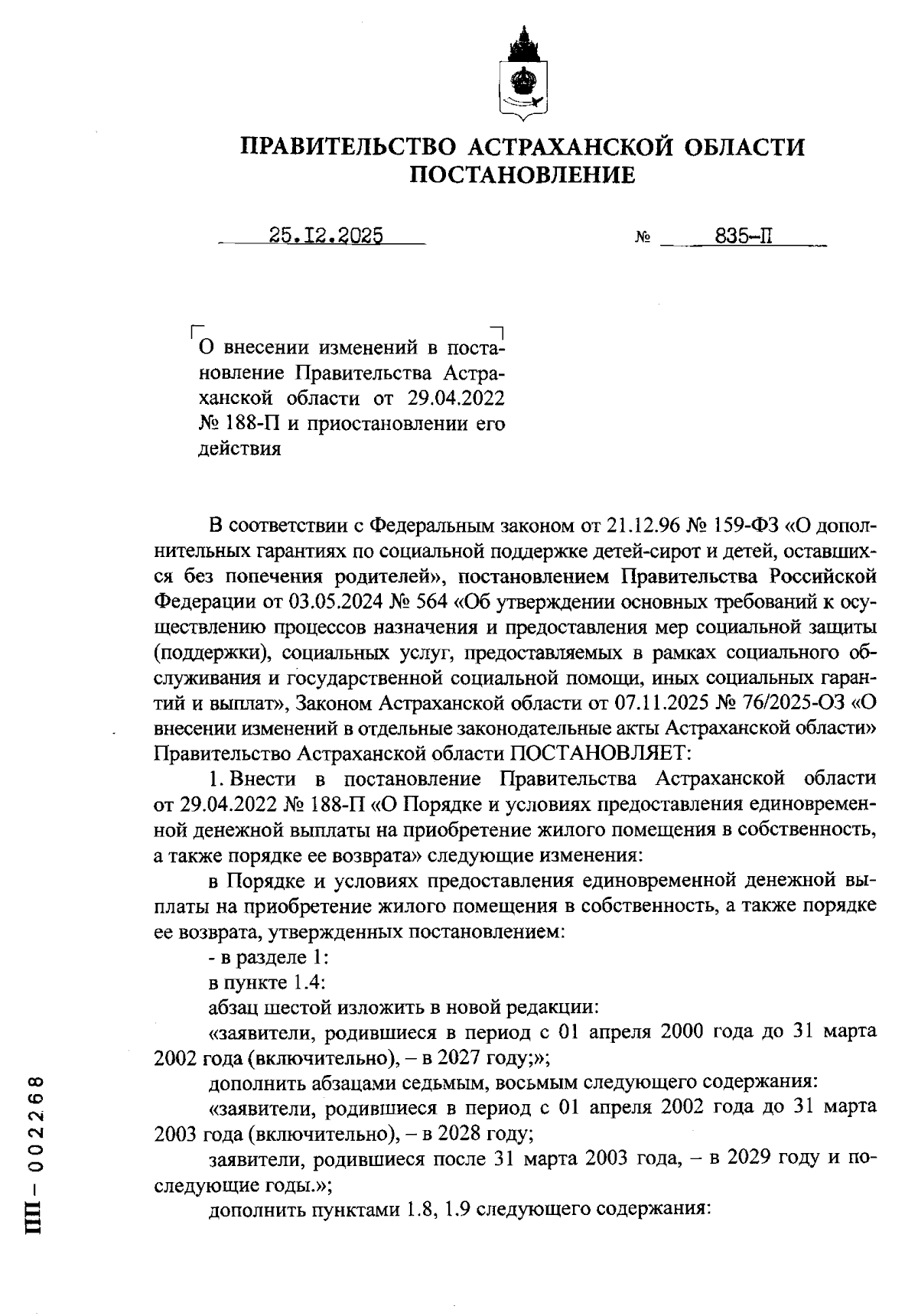 ПРАВИТЕЛЬСТВО АСТРАХАНСКОЙ ОБЛАСТИ
ПОСТАНОВЛЕНИЕ

25.12.2025 № 835-П

О внесении изменений в постановление Правительства Астраханской области от 29.04.2022 № 188-П и приостановлении его действия

В соответствии с Федеральным законом от 21.12.96 № 159-ФЗ «О дополнительных гарантиях по социальной поддержке детей-сирот и детей, оставшихся без попечения родителей», постановлением Правительства Российской Федерации от 03.05.2024 № 564 «Об утверждении основных требований к осуществлению процессов назначения и предоставления мер социальной защиты (поддержки), социальных услуг, предоставляемых в рамках социального обслуживания и государственной социальной помощи, иных социальных гарантий и выплат», Законом Астраханской области от 07.11.2025 № 76/2025-ОЗ «О внесении изменений в отдельные законодательные акты Астраханской области» Правительство Астраханской области ПОСТАНОВЛЯЕТ:

1. Внести в постановление Правительства Астраханской области от 29.04.2022 № 188-П «О Порядке и условиях предоставления единовременной денежной выплаты на приобретение жилого помещения в собственность, а также порядке ее возврата» следующие изменения:

в Порядке и условиях предоставления единовременной денежной выплаты на приобретение жилого помещения в собственность, а также порядке ее возврата, утвержденных постановлением:

- в разделе 1:

в пункте 1.4:

абзац шестой изложить в новой редакции:

«заявители, родившиеся в период с 01 апреля 2000 года до 31 марта 2002 года (включительно), – в 2027 году;»;

дополнить абзацами седьмым, восьмым следующего содержания:

«заявители, родившиеся в период с 01 апреля 2002 года до 31 марта 2003 года (включительно), – в 2028 году;

заявители, родившиеся после 31 марта 2003 года, – в 2029 году и последующие годы.»;

дополнить пунктами 1.8, 1.9 следующего содержания:

ПП – 002268